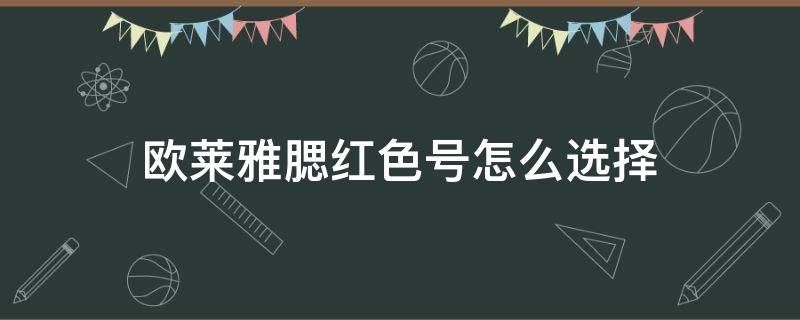 欧莱雅腮红色号怎么选择